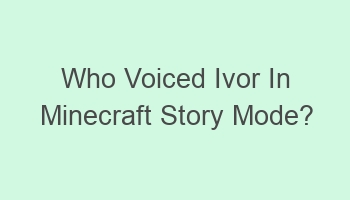 Who Voiced Ivor In Minecraft Story Mode?